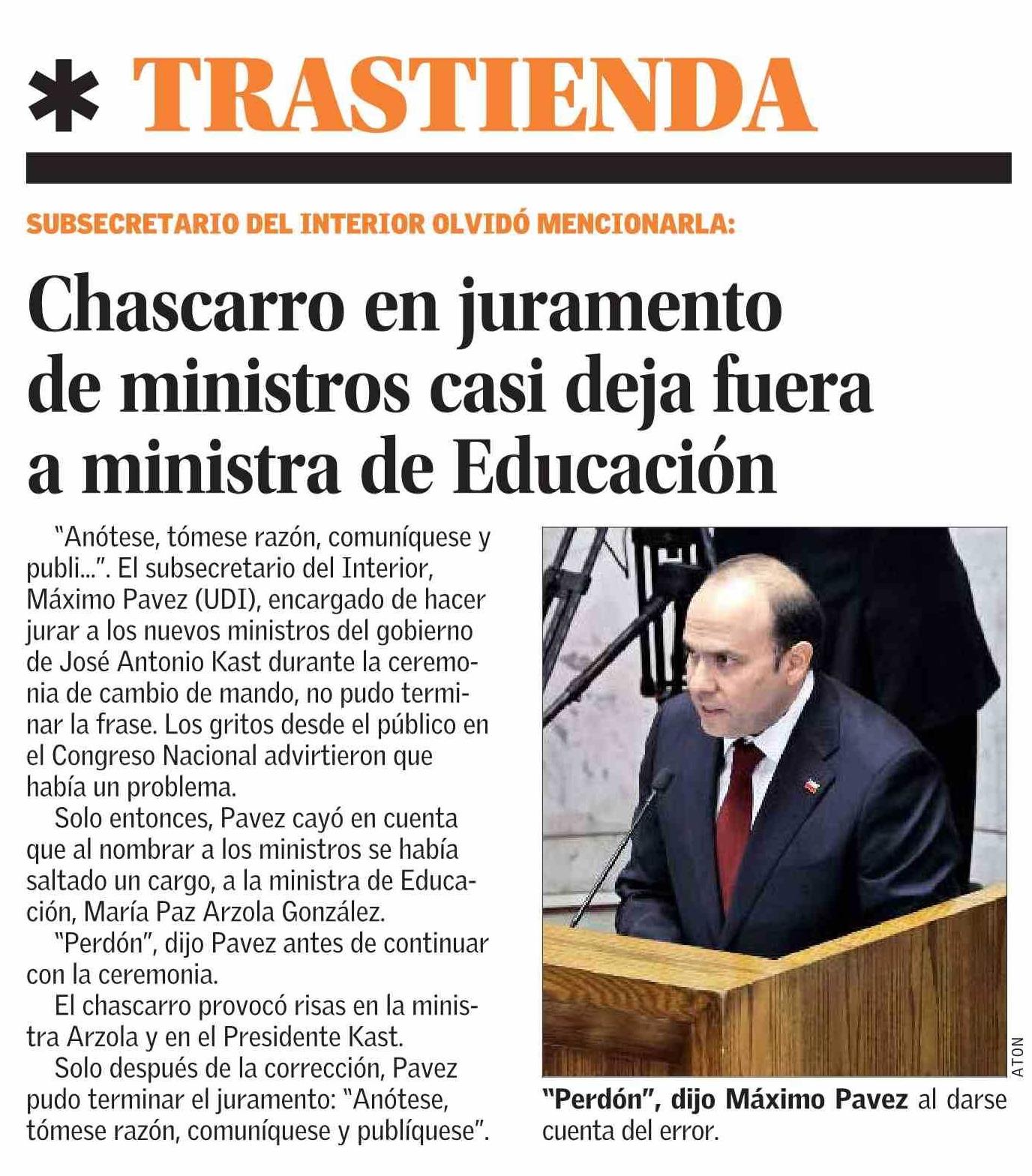 * TRASTIENDA

SUBSECRETARIO DEL INTERIOR OLVIDÓ MENCIONARLA:

Chascarro en juramento de ministros casi deja fuera a ministra de Educación

"Anótese, tómese razón, comuníquese y publi...". El subsecretario del Interior, Máximo Pavez (UDI), encargado de hacer jurar a los nuevos ministros del gobierno de José Antonio Kast durante la ceremonia de cambio de mando, no pudo terminar la frase. Los gritos desde el público en el Congreso Nacional advirtieron que había un problema.

Solo entonces, Pavez cayó en cuenta que al nombrar a los ministros se había saltado un cargo, a la ministra de Educación, María Paz Arzola González.

"Perdón", dijo Pavez antes de continuar con la ceremonia.

El chascarro provocó risas en la ministra Arzola y en el Presidente Kast.

Solo después de la corrección, Pavez pudo terminar el juramento: "Anótese, tómese razón, comuníquese y publíquese".

ATON

"Perdón", dijo Máximo Pavez al darse cuenta del error.